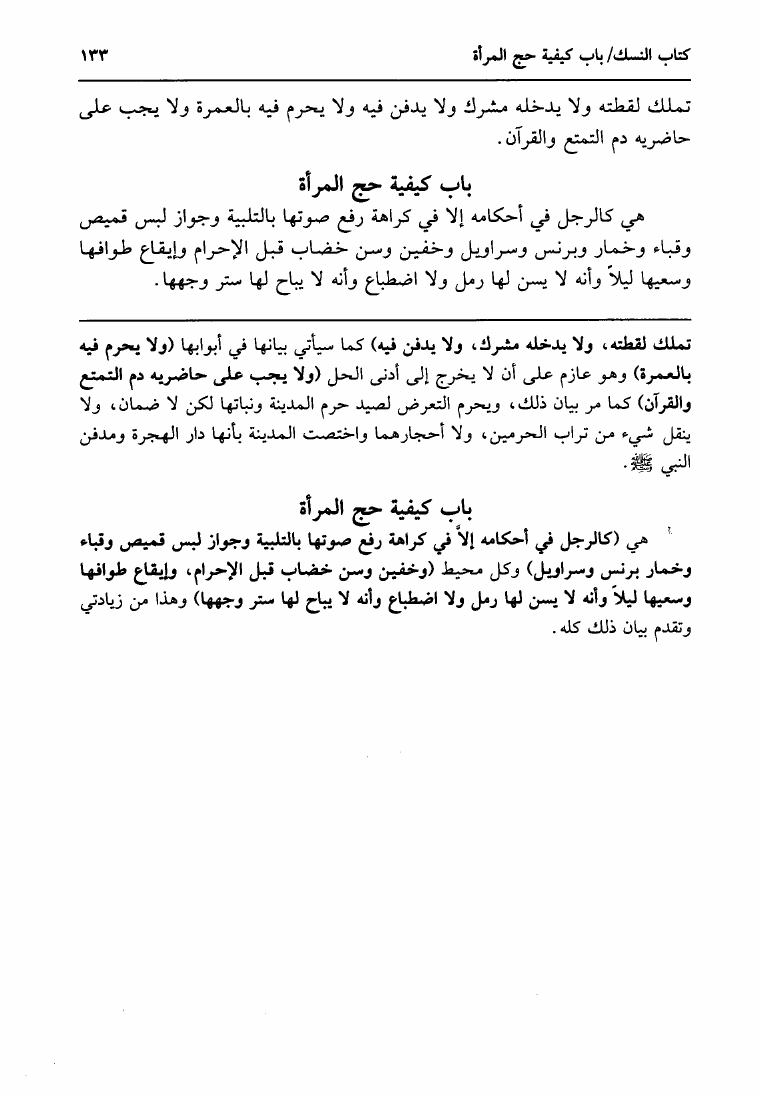 كتاب النسك/ باب كيفية حج المرأة ١٣٣

تملك لقطته ولا يدخله مشرك ولا يدفن فيه ولا يحرم فيه بالعمرة ولا يجب على حاضريه دم التمتع والقرآن.

باب كيفية حج المرأة

هي كالرجل في أحكامه إلا في كراهة رفع صوتها بالتلبية وجواز لبس قميص وقباء وخمار وبرنس وسراويل وخفين وسن خضاب قبل الإحرام وإيقاع طوافها وسعيها ليلاً وأنه لا يسن لها رمل ولا اضطباع وأنه لا يباح لها ستر وجهها.

تملك لقطته، ولا يدخله مشرك، ولا يدفن فيه) كما سيأتي بيانها في أبوابها (ولا يحرم فيه بالعمرة) وهو عازم على أن لا يخرج إلى أدنى الحل (ولا يجب على حاضريه دم التمتع والقرآن) كما مر بيان ذلك، ويحرم التعرض لصيد حرم المدينة ونباتها لكن لا ضمان، ولا ينقل شيء من تراب الحرمين، ولا أحجارهما واختصت المدينة بأنها دار الهجرة ومدفن النبي ﷺ.

باب كيفية حج المرأة

هي (كالرجل في أحكامه إلاّ في كراهة رفع صوتها بالتلبية وجواز لبس قميص وقباء وخمار برنس وسراويل) وكل محيط (وخفين وسن خضاب قبل الإحرام، وإيقاع طوافها وسعيها ليلاً وأنه لا يسن لها رمل ولا اضطباع وأنه لا يباح لها ستر وجهها) وهذا من زيادتي وتقدم بيان ذلك كله.